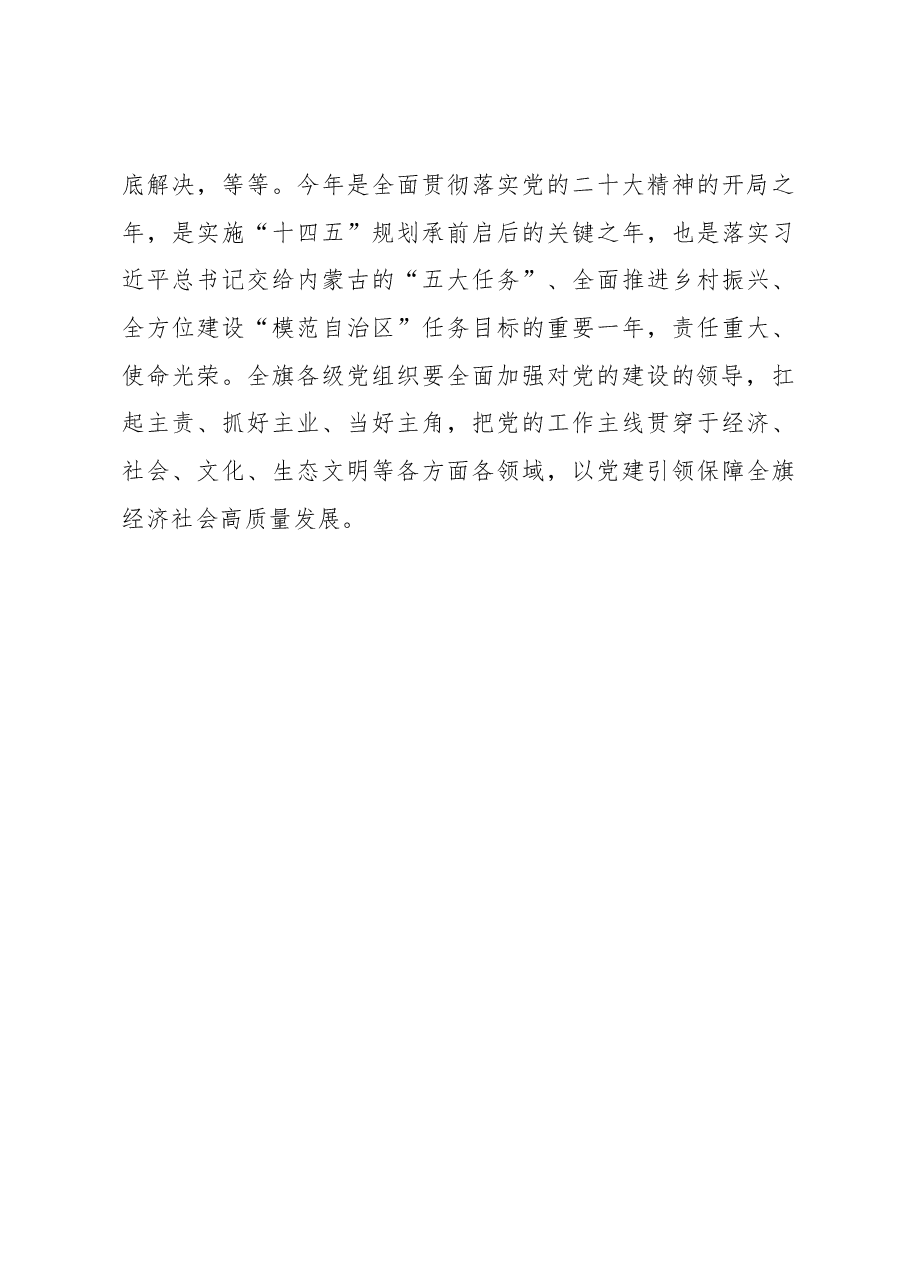 底解决，等等。今年是全面贯彻落实党的二十大精神的开局之年，是实施“十四五”规划承前启后的关键之年，也是落实习近平总书记交给内蒙古的“五大任务”、全面推进乡村振兴、全方位建设“模范自治区”任务目标的重要一年，责任重大、使命光荣。全旗各级党组织要全面加强对党的建设的领导，扛起主责、抓好主业、当好主角，把党的工作主线贯穿于经济、社会、文化、生态文明等各方面各领域，以党建引领保障全旗经济社会高质量发展。